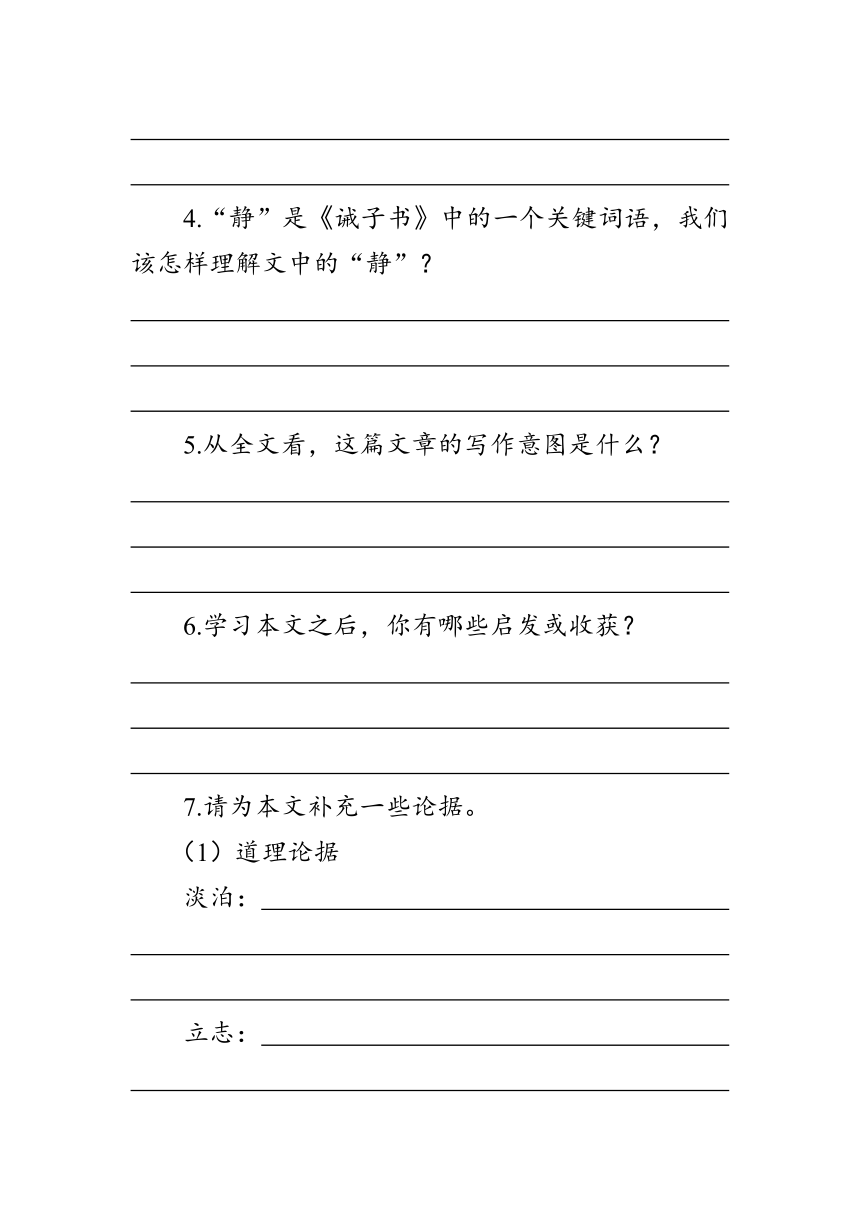 4.“静”是《诫子书》中的一个关键词语，我们该怎样理解文中的“静”？

5.从全文看，这篇文章的写作意图是什么？

6.学习本文之后，你有哪些启发或收获？

7.请为本文补充一些论据。

（1）道理论据

淡泊：

立志：